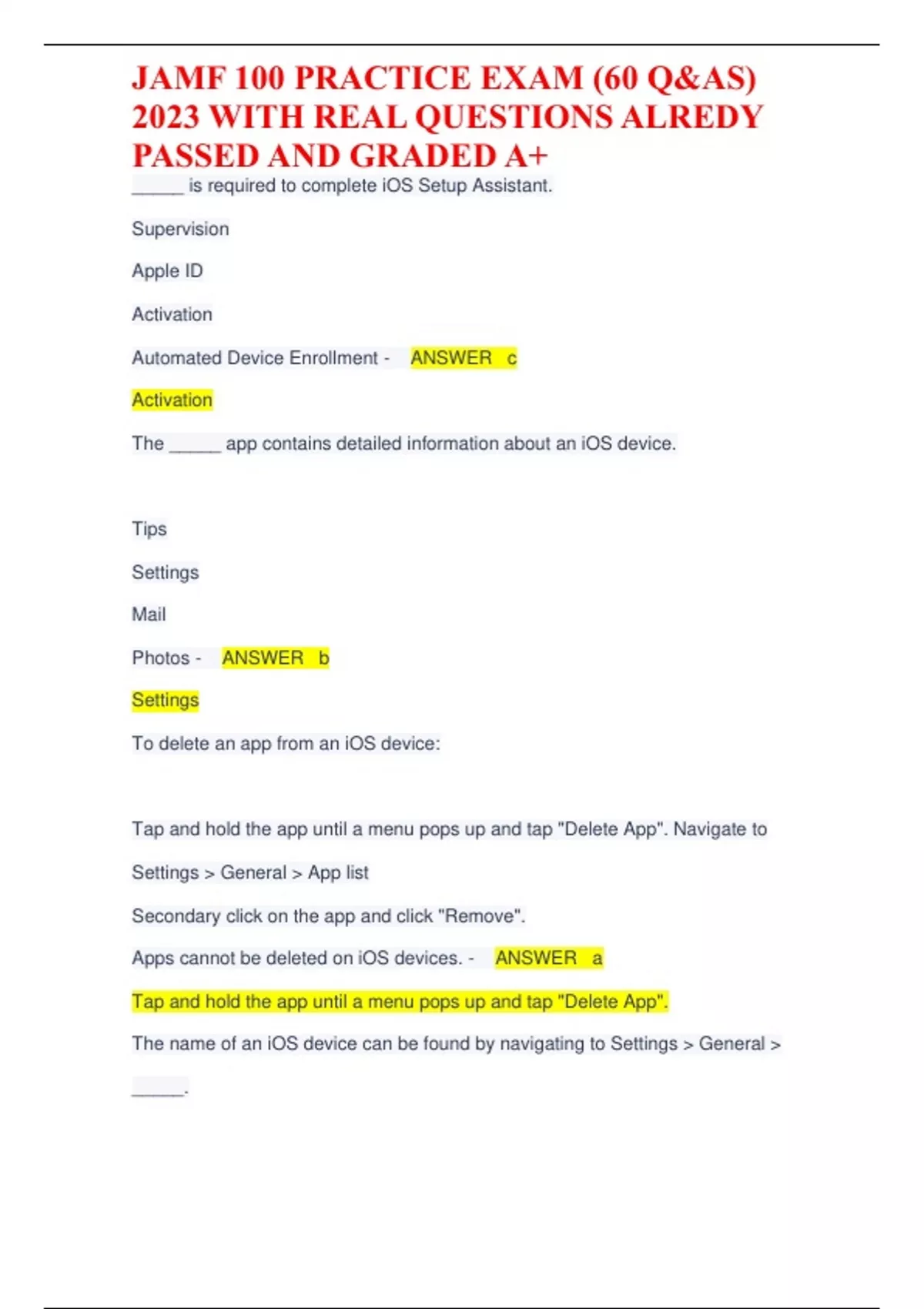 JAMF 100 PRACTICE EXAM (60 Q&AS) 2023 WITH REAL QUESTIONS ALREDY PASSED AND GRADED A+

_____ is required to complete iOS Setup Assistant.

Supervision

Apple ID

Activation

Automated Device Enrollment - ANSWER c

Activation

The _____ app contains detailed information about an iOS device.

Tips

Settings

Mail

Photos - ANSWER b

Settings

To delete an app from an iOS device:

Tap and hold the app until a menu pops up and tap "Delete App". Navigate to

Settings > General > App list

Secondary click on the app and click "Remove".

Apps cannot be deleted on iOS devices. - ANSWER a

Tap and hold the app until a menu pops up and tap "Delete App".

The name of an iOS device can be found by navigating to Settings > General >

_____.